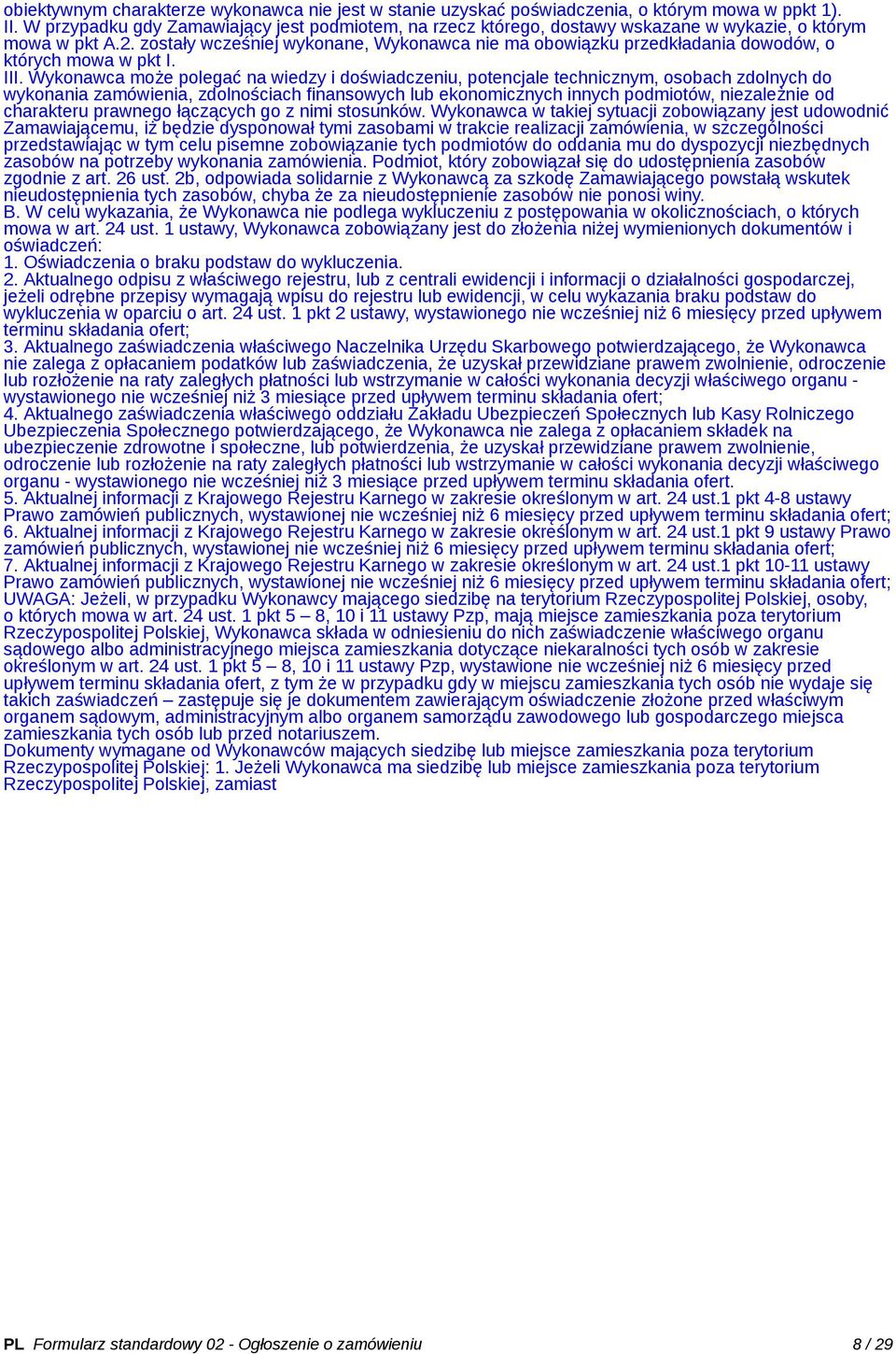 obiektywnym charakterze wykonawca nie jest w stanie uzyskać poświadczenia, o którym mowa w ppkt 1).
II. W przypadku gdy Zamawiający jest podmiotem, na rzecz którego, dostawy wskazane w wykazie, o którym mowa w pkt A.2. zostały wcześniej wykonane, Wykonawca nie ma obowiązku przedkładania dowodów, o których mowa w pkt I.
III. Wykonawca może polegać na wiedzy i doświadczeniu, potencjale technicznym, osobach zdolnych do wykonania zamówienia, zdolnościach finansowych lub ekonomicznych innych podmiotów, niezależnie od charakteru prawnego łączących go z nimi stosunków. Wykonawca w takiej sytuacji zobowiązany jest udowodnić Zamawiającemu, iż będzie dysponował tymi zasobami w trakcie realizacji zamówienia, w szczególności przedstawiając w tym celu pisemne zobowiązanie tych podmiotów do oddania mu do dyspozycji niezbędnych zasobów na potrzeby wykonania zamówienia. Podmiot, który zobowiązał się do udostępnienia zasobów zgodnie z art. 26 ust. 2b, odpowiada solidarnie z Wykonawcą za szkodę Zamawiającego powstałą wskutek nieudostępnienia tych zasobów, chyba że za nieudostępnienie zasobów nie ponosi winy.
B. W celu wykazania, że Wykonawca nie podlega wykluczeniu z postępowania w okolicznościach, o których mowa w art. 24 ust. 1 ustawy, Wykonawca zobowiązany jest do złożenia niżej wymienionych dokumentów i oświadczeń:
1. Oświadczenia o braku podstaw do wykluczenia.
2. Aktualnego odpisu z właściwego rejestru, lub z centrali ewidencji i informacji o działalności gospodarczej, jeżeli odrębne przepisy wymagają wpisu do rejestru lub ewidencji, w celu wykazania braku podstaw do wykluczenia w oparciu o art. 24 ust. 1 pkt 2 ustawy, wystawionego nie wcześniej niż 6 miesięcy przed upływem terminu składania ofert;
3. Aktualnego zaświadczenia właściwego Naczelnika Urzędu Skarbowego potwierdzającego, że Wykonawca nie zalega z opłacaniem podatków lub zaświadczenia, że uzyskał przewidziane prawem zwolnienie, odroczenie lub rozłożenie na raty zaległych płatności lub wstrzymanie w całości wykonania decyzji właściwego organu - wystawionego nie wcześniej niż 3 miesiące przed upływem terminu składania ofert;
4. Aktualnego zaświadczenia właściwego oddziału Zakładu Ubezpieczeń Społecznych lub Kasy Rolniczego Ubezpieczenia Społecznego potwierdzającego, że Wykonawca nie zalega z opłacaniem składek na ubezpieczenie zdrowotne i społeczne, lub potwierdzenia, że uzyskał przewidziane prawem zwolnienie, odroczenie lub rozłożenie na raty zaległych płatności lub wstrzymanie w całości wykonania decyzji właściwego organu - wystawionego nie wcześniej niż 3 miesiące przed upływem terminu składania ofert.
5. Aktualnej informacji z Krajowego Rejestru Karnego w zakresie określonym w art. 24 ust.1 pkt 4-8 ustawy Prawo zamówień publicznych, wystawionej nie wcześniej niż 6 miesięcy przed upływem terminu składania ofert;
6. Aktualnej informacji z Krajowego Rejestru Karnego w zakresie określonym w art. 24 ust.1 pkt 9 ustawy Prawo zamówień publicznych, wystawionej nie wcześniej niż 6 miesięcy przed upływem terminu składania ofert;
7. Aktualnej informacji z Krajowego Rejestru Karnego w zakresie określonym w art. 24 ust.1 pkt 10-11 ustawy Prawo zamówień publicznych, wystawionej nie wcześniej niż 6 miesięcy przed upływem terminu składania ofert;
UWAGA: Jeżeli, w przypadku Wykonawcy mającego siedzibę na terytorium Rzeczypospolitej Polskiej, osoby, o których mowa w art. 24 ust. 1 pkt 5 – 8, 10 i 11 ustawy Pzp, mają miejsce zamieszkania poza terytorium Rzeczypospolitej Polskiej, Wykonawca składa w odniesieniu do nich zaświadczenie właściwego organu sądowego albo administracyjnego miejsca zamieszkania dotyczące niekaralności tych osób w zakresie określonym w art. 24 ust. 1 pkt 5 – 8, 10 i 11 ustawy Pzp, wystawione nie wcześniej niż 6 miesięcy przed upływem terminu składania ofert, z tym że w przypadku gdy w miejscu zamieszkania tych osób nie wydaje się takich zaświadczeń – zastępuje się je dokumentem zawierającym oświadczenie złożone przed właściwym organem sądowym, administracyjnym albo organem samorządu zawodowego lub gospodarczego miejsca zamieszkania tych osób lub przed notariuszem.
Dokumenty wymagane od Wykonawców mających siedzibę lub miejsce zamieszkania poza terytorium Rzeczypospolitej Polskiej: 1. Jeżeli Wykonawca ma siedzibę lub miejsce zamieszkania poza terytorium Rzeczypospolitej Polskiej, zamiast

PL Formularz standardowy 02 - Ogłoszenie o zamówieniu 8 / 29